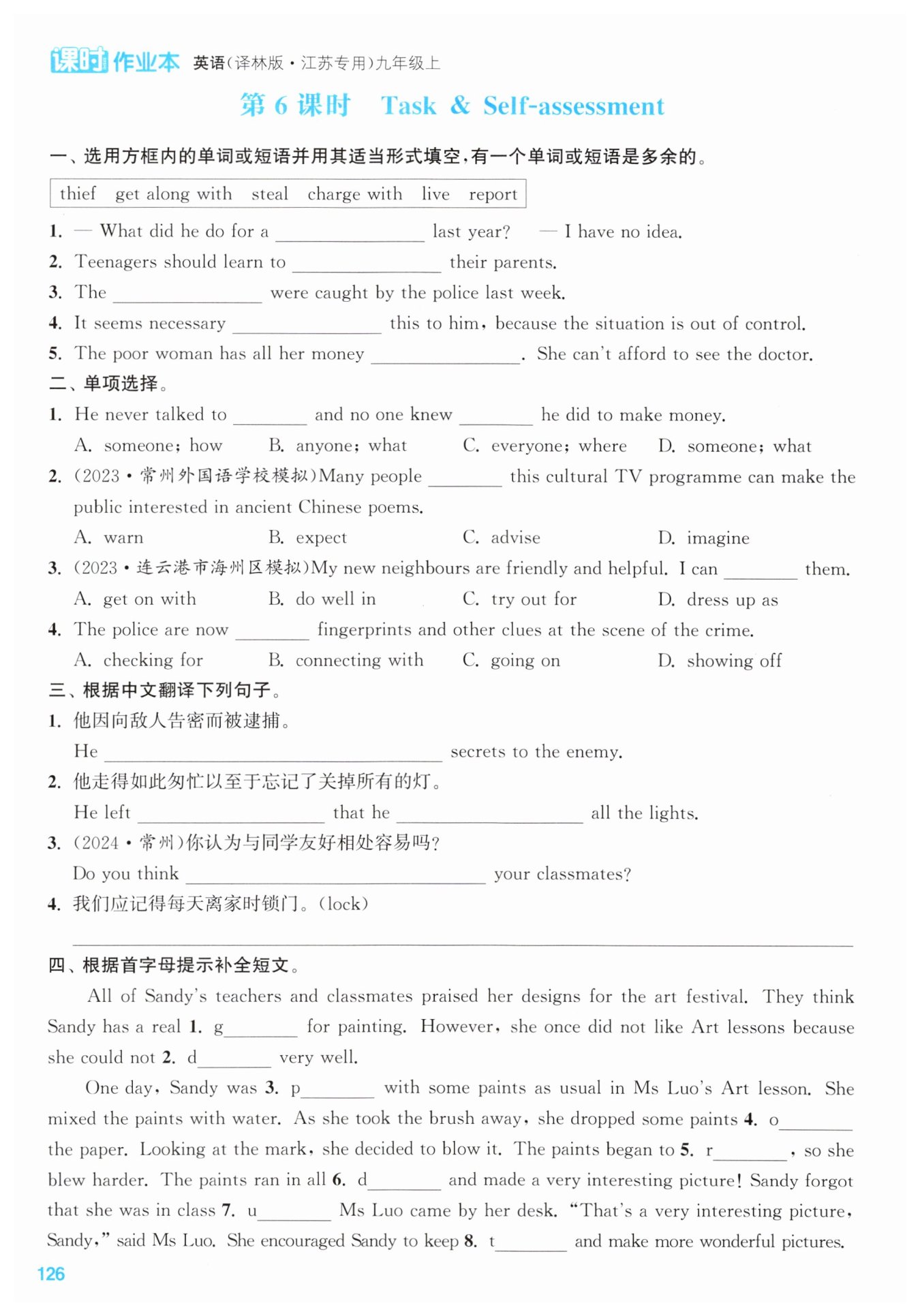 课时作业本 英语(译林版·江苏专用)九年级上

第 6 课时 Task & Self-assessment

一、选用方框内的单词或短语并用其适当形式填空,有一个单词或短语是多余的。

thief get along with steal charge with live report

1. — What did he do for a ________ last year? — I have no idea.
2. Teenagers should learn to ________ their parents.
3. The ________ were caught by the police last week.
4. It seems necessary ________ this to him, because the situation is out of control.
5. The poor woman has all her money ________. She can't afford to see the doctor.

二、单项选择。

1. He never talked to ________ and no one knew ________ he did to make money.
A. someone; how B. anyone; what C. everyone; where D. someone; what
2. (2023·常州外国语学校模拟)Many people ________ this cultural TV programme can make the public interested in ancient Chinese poems.
A. warn B. expect C. advise D. imagine
3. (2023·连云港市海州区模拟)My new neighbours are friendly and helpful. I can ________ them.
A. get on with B. do well in C. try out for D. dress up as
4. The police are now ________ fingerprints and other clues at the scene of the crime.
A. checking for B. connecting with C. going on D. showing off

三、根据中文翻译下列句子。

1. 他因向敌人告密而被逮捕。
He ________ secrets to the enemy.
2. 他走得如此匆忙以至于忘记了关掉所有的灯。
He left ________ that he ________ all the lights.
3. (2024·常州)你认为与同学友好相处容易吗?
Do you think ________ your classmates?
4. 我们应记得每天离家时锁门。(lock)
________

四、根据首字母提示补全短文。

All of Sandy's teachers and classmates praised her designs for the art festival. They think Sandy has a real 1. g________ for painting. However, she once did not like Art lessons because she could not 2. d________ very well.

One day, Sandy was 3. p________ with some paints as usual in Ms Luo's Art lesson. She mixed the paints with water. As she took the brush away, she dropped some paints 4. o________ the paper. Looking at the mark, she decided to blow it. The paints began to 5. r________, so she blew harder. The paints ran in all 6. d________ and made a very interesting picture! Sandy forgot that she was in class 7. u________ Ms Luo came by her desk. "That's a very interesting picture, Sandy," said Ms Luo. She encouraged Sandy to keep 8. t________ and make more wonderful pictures.

126